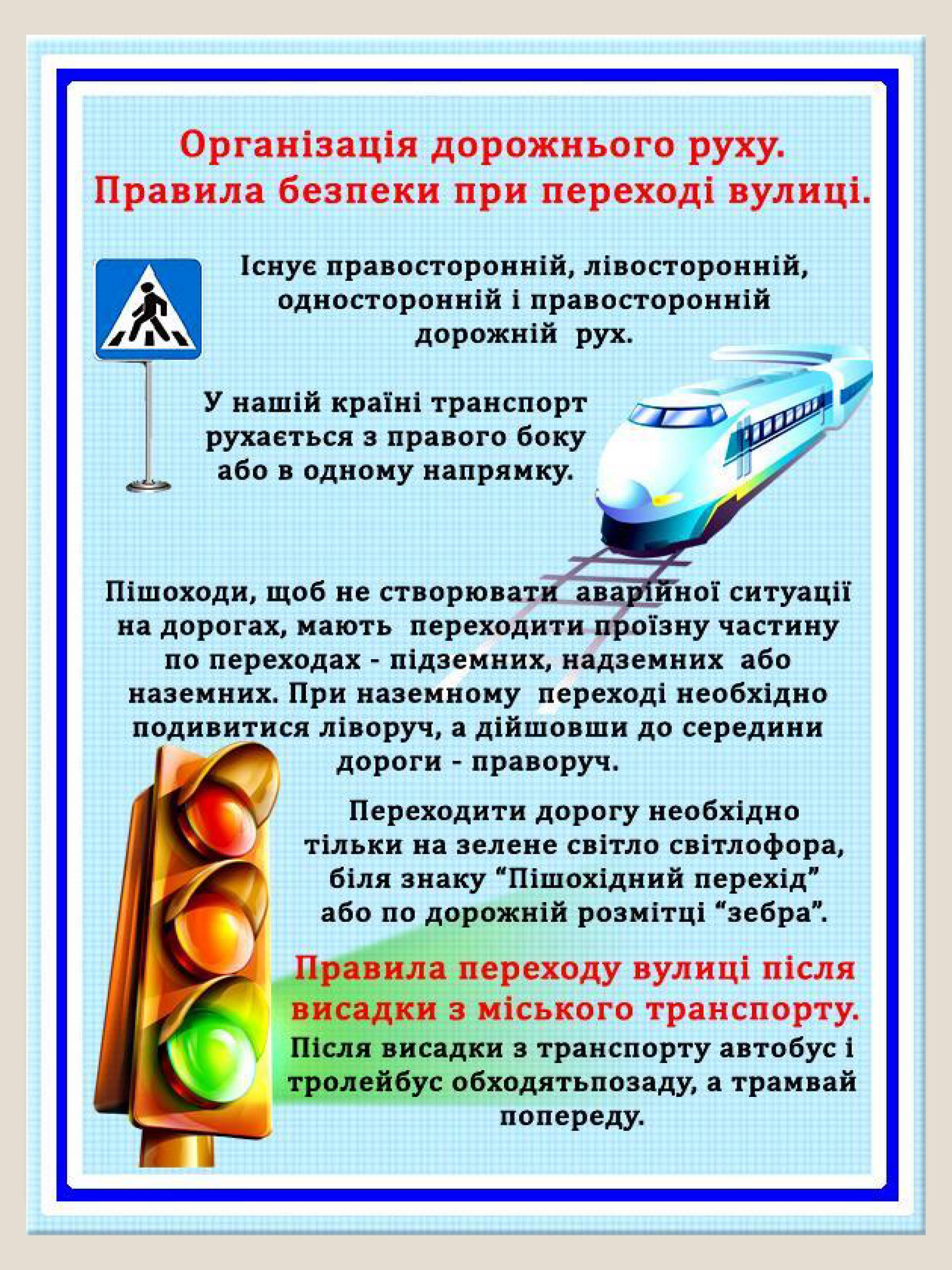 Організація дорожнього руху.
Правила безпеки при переході вулиці.

Існує правосторонній, лівосторонній, односторонній і правосторонній дорожній рух.

У нашій країні транспорт рухається з правого боку або в одному напрямку.

Пішоходи, щоб не створювати аварійної ситуації на дорогах, мають переходити проїзну частину по переходах - підземних, надземних або наземних. При наземному переході необхідно подивитися ліворуч, а дійшовши до середини дороги - праворуч.

Переходити дорогу необхідно тільки на зелене світло світлофора, біля знаку "Пішохідний перехід" або по дорожній розмітці "зебра".

Правила переходу вулиці після висадки з міського транспорту.

Після висадки з транспорту автобус і тролейбус обходятьпозаду, а трамвай попереду.